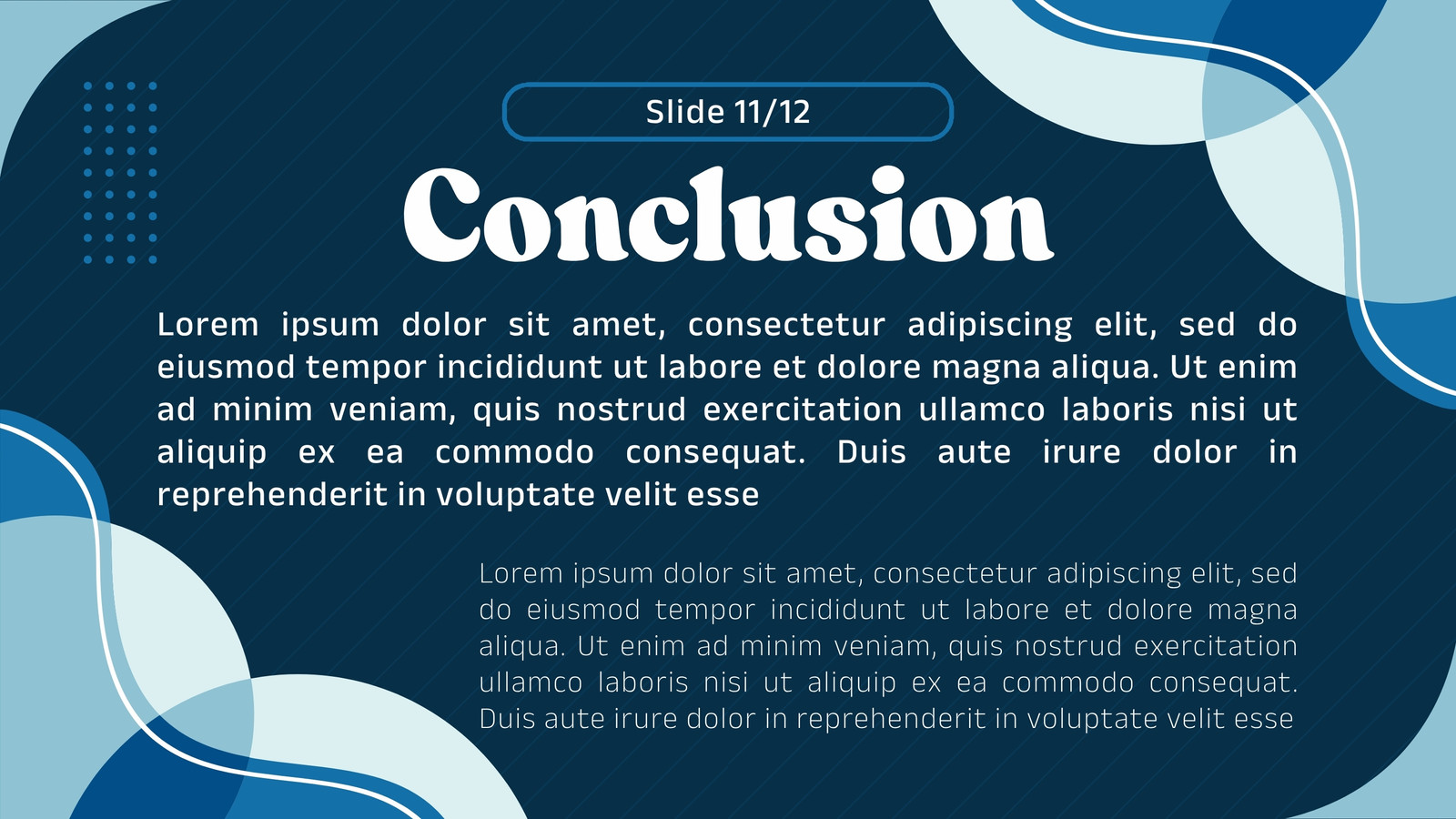 Slide 11/12

Conclusion

Lorem ipsum dolor sit amet, consectetur adipiscing elit, sed do eiusmod tempor incididunt ut labore et dolore magna aliqua. Ut enim ad minim veniam, quis nostrud exercitation ullamco laboris nisi ut aliquip ex ea commodo consequat. Duis aute irure dolor in reprehenderit in voluptate velit esse

Lorem ipsum dolor sit amet, consectetur adipiscing elit, sed do eiusmod tempor incididunt ut labore et dolore magna aliqua. Ut enim ad minim veniam, quis nostrud exercitation ullamco laboris nisi ut aliquip ex ea commodo consequat. Duis aute irure dolor in reprehenderit in voluptate velit esse